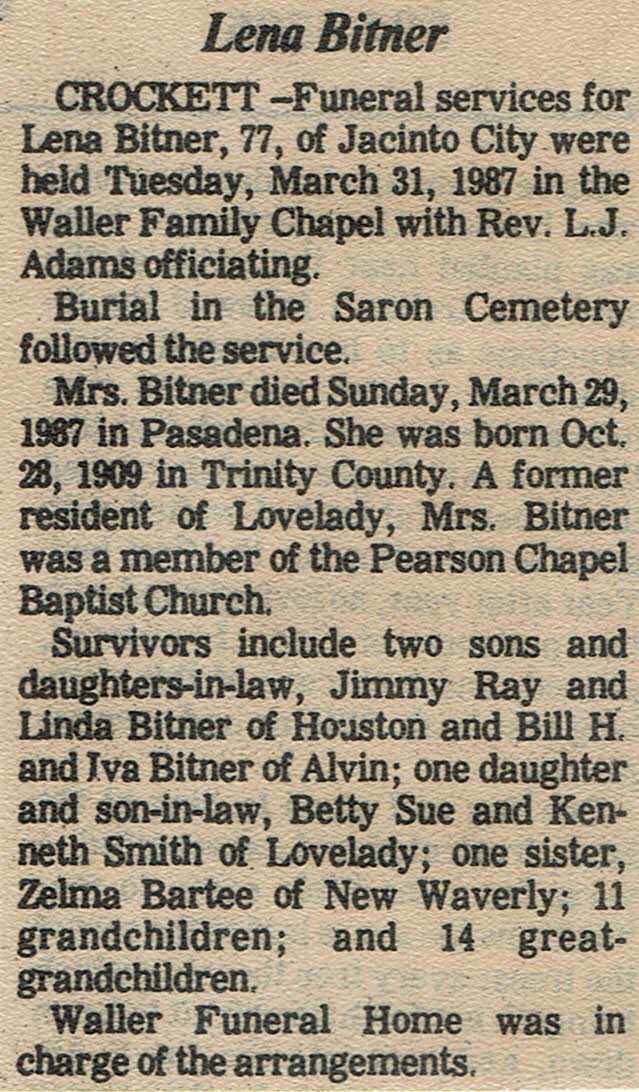 Lena Bitner

CROCKETT –Funeral services for Lena Bitner, 77, of Jacinto City were held Tuesday, March 31, 1987 in the Waller Family Chapel with Rev. L.J. Adams officiating.

Burial in the Saron Cemetery followed the service.

Mrs. Bitner died Sunday, March 29, 1987 in Pasadena. She was born Oct. 28, 1909 in Trinity County. A former resident of Lovelady, Mrs. Bitner was a member of the Pearson Chapel Baptist Church.

Survivors include two sons and daughters-in-law, Jimmy Ray and Linda Bitner of Houston and Bill H. and Iva Bitner of Alvin; one daughter and son-in-law, Betty Sue and Kenneth Smith of Lovelady; one sister, Zelma Bartee of New Waverly; 11 grandchildren; and 14 great-grandchildren.

Waller Funeral Home was in charge of the arrangements.